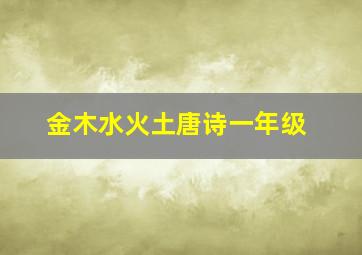 金木水火土唐诗一年级